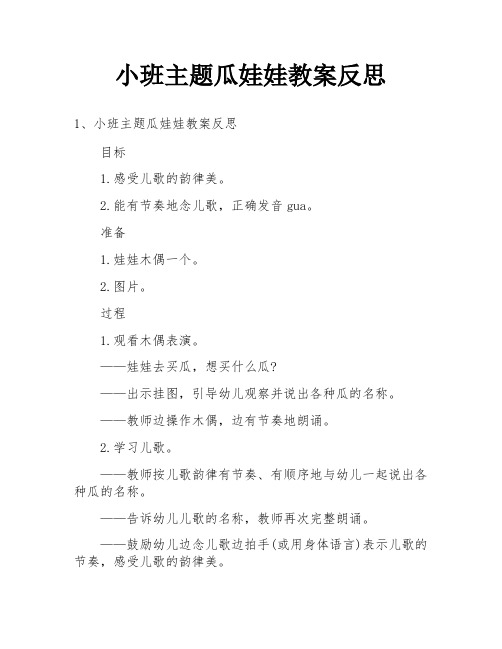 小班主题瓜娃娃教案反思

1、小班主题瓜娃娃教案反思

目标

1.感受儿歌的韵律美。

2.能有节奏地念儿歌，正确发音 gua。

准备

1.娃娃木偶一个。

2.图片。

过程

1.观看木偶表演。

——娃娃去买瓜，想买什么瓜?

——出示挂图，引导幼儿观察并说出各种瓜的名称。

——教师边操作木偶，边有节奏地朗诵。

2.学习儿歌。

——教师按儿歌韵律有节奏、有顺序地与幼儿一起说出各种瓜的名称。

——告诉幼儿儿歌的名称，教师再次完整朗诵。

——鼓励幼儿边念儿歌边拍手(或用身体语言)表示儿歌的节奏，感受儿歌的韵律美。